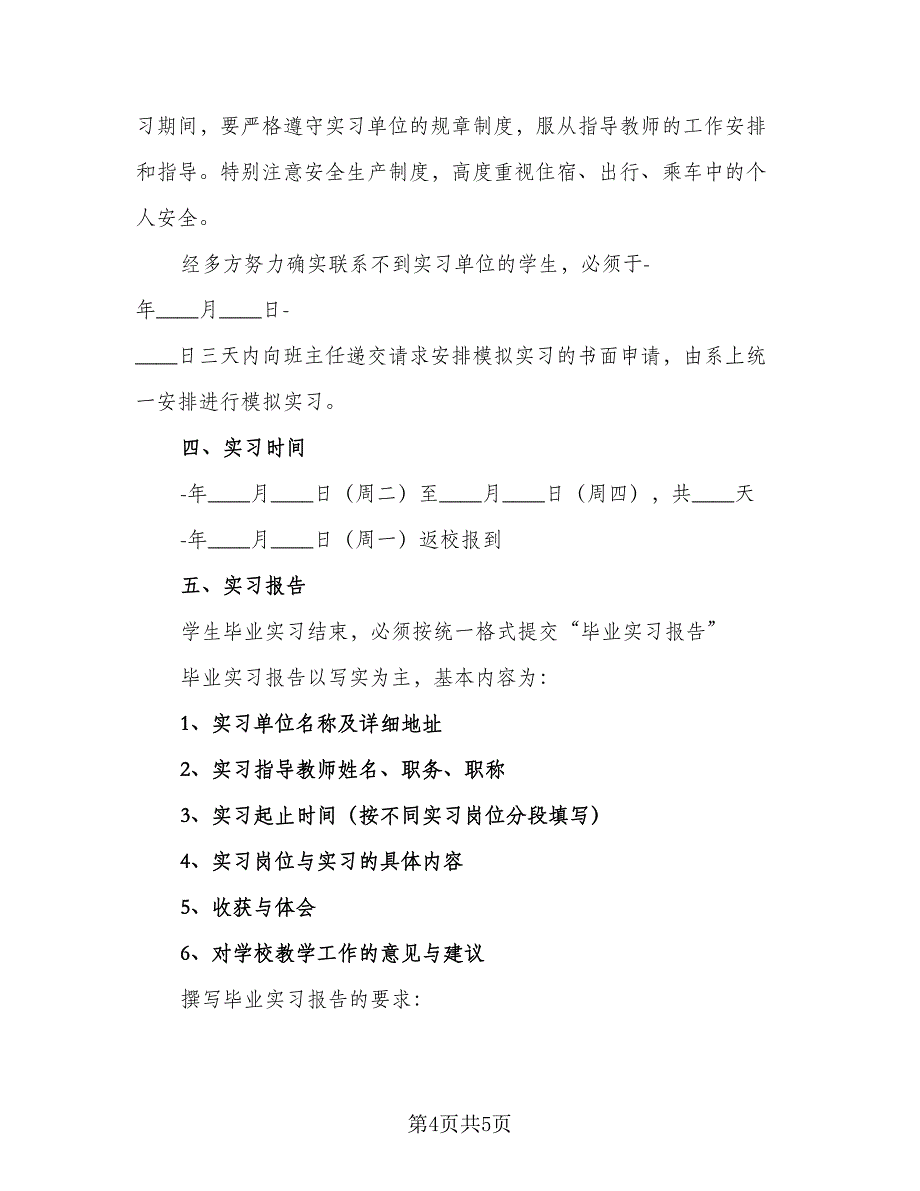 习期间，要严格遵守实习单位的规章制度，服从指导教师的工作安排和指导。特别注意安全生产制度，高度重视住宿、出行、乘车中的个人安全。

经多方努力确实联系不到实习单位的学生，必须于-年____月____日-____日三天内向班主任递交请求安排模拟实习的书面申请，由系上统一安排进行模拟实习。

四、实习时间

-年____月____日（周二）至____月____日（周四），共____天

-年____月____日（周一）返校报到

五、实习报告

学生毕业实习结束，必须按统一格式提交“毕业实习报告”

毕业实习报告以写实为主，基本内容为：

1、实习单位名称及详细地址

2、实习指导教师姓名、职务、职称

3、实习起止时间（按不同实习岗位分段填写）

4、实习岗位与实习的具体内容

5、收获与体会

6、对学校教学工作的意见与建议

撰写毕业实习报告的要求：

第4页共5页